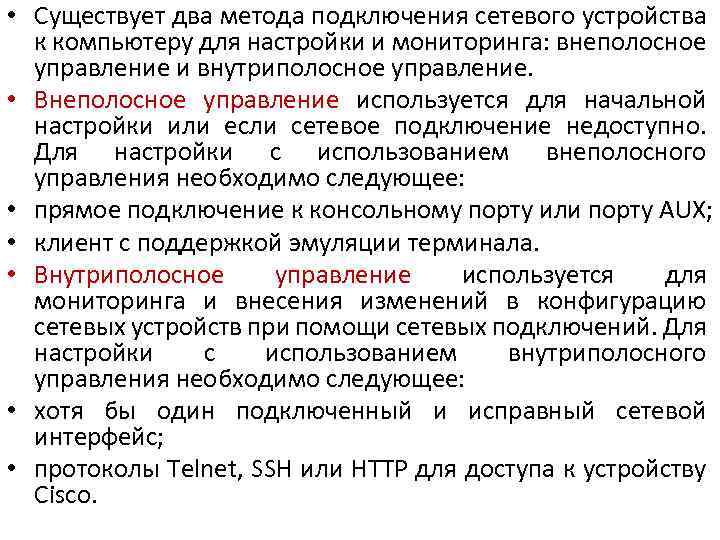 • Существует два метода подключения сетевого устройства к компьютеру для настройки и мониторинга: внеполосное управление и внутриполосное управление.

• Внеполосное управление используется для начальной настройки или если сетевое подключение недоступно. Для настройки с использованием внеполосного управления необходимо следующее:

• прямое подключение к консольному порту или порту AUX;

• клиент с поддержкой эмуляции терминала.

• Внутриполосное управление используется для мониторинга и внесения изменений в конфигурацию сетевых устройств при помощи сетевых подключений. Для настройки с использованием внутриполосного управления необходимо следующее:

• хотя бы один подключенный и исправный сетевой интерфейс;

• протоколы Telnet, SSH или HTTP для доступа к устройству Cisco.